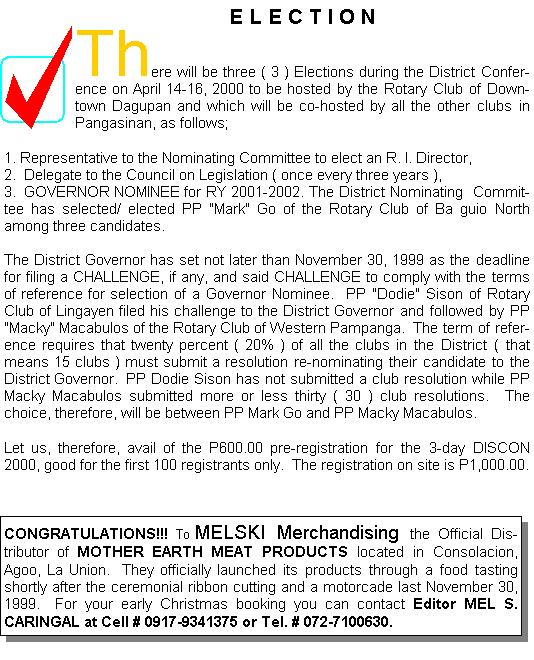 ELECTION

There will be three ( 3 ) Elections during the District Conference on April 14-16, 2000 to be hosted by the Rotary Club of Downtown Dagupan and which will be co-hosted by all the other clubs in Pangasinan, as follows;

1. Representative to the Nominating Committee to elect an R. I. Director,
2. Delegate to the Council on Legislation ( once every three years ),
3. GOVERNOR NOMINEE for RY 2001-2002. The District Nominating Committee has selected/ elected PP "Mark" Go of the Rotary Club of Ba guio North among three candidates.

The District Governor has set not later than November 30, 1999 as the deadline for filing a CHALLENGE, if any, and said CHALLENGE to comply with the terms of reference for selection of a Governor Nominee. PP "Dodie" Sison of Rotary Club of Lingayen filed his challenge to the District Governor and followed by PP "Macky" Macabulos of the Rotary Club of Western Pampanga. The term of reference requires that twenty percent ( 20% ) of all the clubs in the District ( that means 15 clubs ) must submit a resolution re-nominating their candidate to the District Governor. PP Dodie Sison has not submitted a club resolution while PP Macky Macabulos submitted more or less thirty ( 30 ) club resolutions. The choice, therefore, will be between PP Mark Go and PP Macky Macabulos.

Let us, therefore, avail of the P600.00 pre-registration for the 3-day DISCON 2000, good for the first 100 registrants only. The registration on site is P1,000.00.

CONGRATULATIONS!!! To MELSKI Merchandising the Official Distributor of MOTHER EARTH MEAT PRODUCTS located in Consolacion, Agoo, La Union. They officially launched its products through a food tasting shortly after the ceremonial ribbon cutting and a motorcade last November 30, 1999. For your early Christmas booking you can contact Editor MEL S. CARINGAL at Cell # 0917-9341375 or Tel. # 072-7100630.